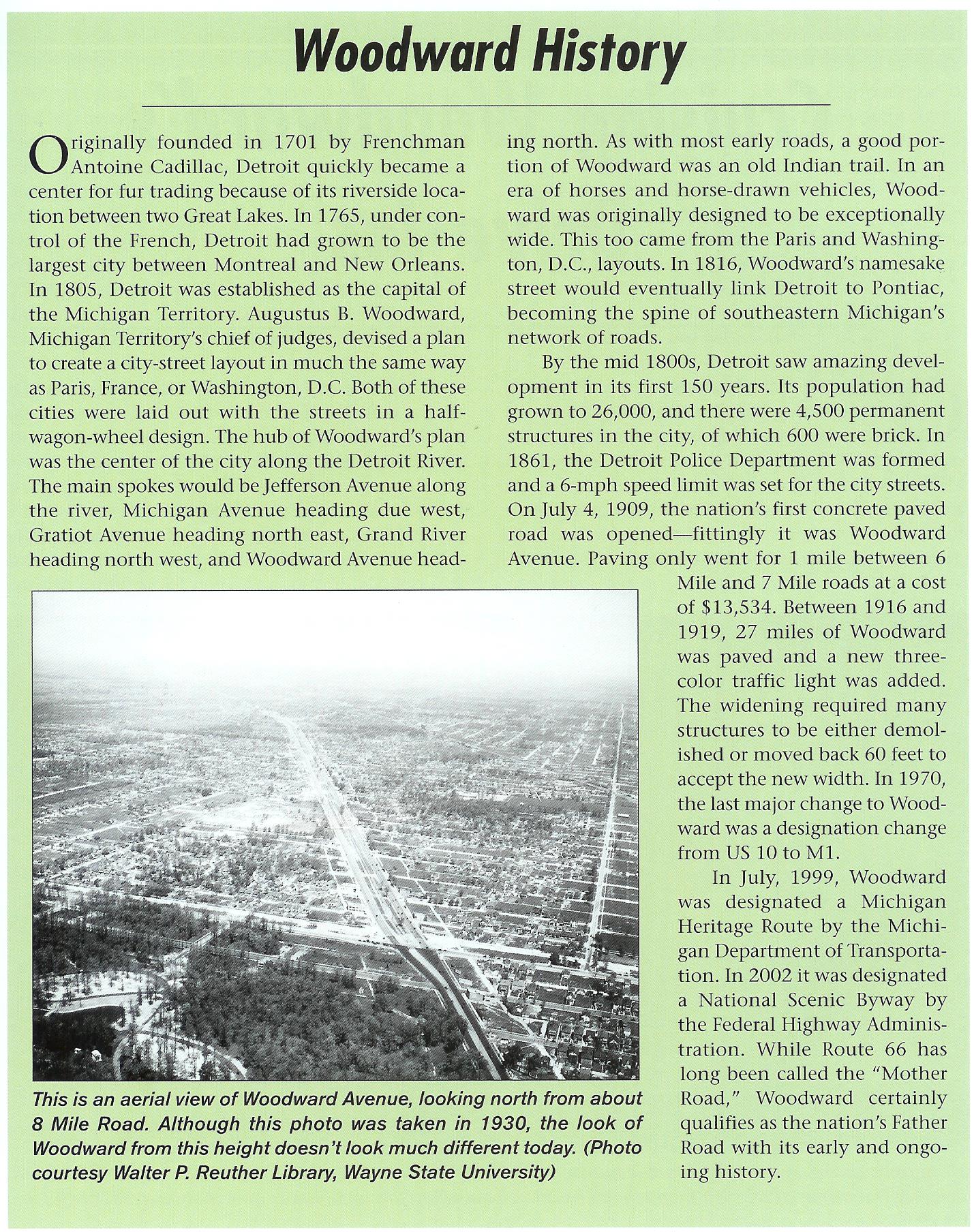 Woodward History

Originally founded in 1701 by Frenchman Antoine Cadillac, Detroit quickly became a center for fur trading because of its riverside location between two Great Lakes. In 1765, under control of the French, Detroit had grown to be the largest city between Montreal and New Orleans. In 1805, Detroit was established as the capital of the Michigan Territory. Augustus B. Woodward, Michigan Territory's chief of judges, devised a plan to create a city-street layout in much the same way as Paris, France, or Washington, D.C. Both of these cities were laid out with the streets in a half-wagon-wheel design. The hub of Woodward's plan was the center of the city along the Detroit River. The main spokes would be Jefferson Avenue along the river, Michigan Avenue heading due west, Gratiot Avenue heading north east, Grand River heading north west, and Woodward Avenue heading north. As with most early roads, a good portion of Woodward was an old Indian trail. In an era of horses and horse-drawn vehicles, Woodward was originally designed to be exceptionally wide. This too came from the Paris and Washington, D.C., layouts. In 1816, Woodward's namesake street would eventually link Detroit to Pontiac, becoming the spine of southeastern Michigan's network of roads.

By the mid 1800s, Detroit saw amazing development in its first 150 years. Its population had grown to 26,000, and there were 4,500 permanent structures in the city, of which 600 were brick. In 1861, the Detroit Police Department was formed and a 6-mph speed limit was set for the city streets. On July 4, 1909, the nation's first concrete paved road was opened—fittingly it was Woodward Avenue. Paving only went for 1 mile between 6 Mile and 7 Mile roads at a cost of $13,534. Between 1916 and 1919, 27 miles of Woodward was paved and a new three-color traffic light was added. The widening required many structures to be either demolished or moved back 60 feet to accept the new width. In 1970, the last major change to Woodward was a designation change from US 10 to M1.

In July, 1999, Woodward was designated a Michigan Heritage Route by the Michigan Department of Transportation. In 2002 it was designated a National Scenic Byway by the Federal Highway Administration. While Route 66 has long been called the "Mother Road," Woodward certainly qualifies as the nation's Father Road with its early and ongoing history.

This is an aerial view of Woodward Avenue, looking north from about 8 Mile Road. Although this photo was taken in 1930, the look of Woodward from this height doesn't look much different today. (Photo courtesy Walter P. Reuther Library, Wayne State University)